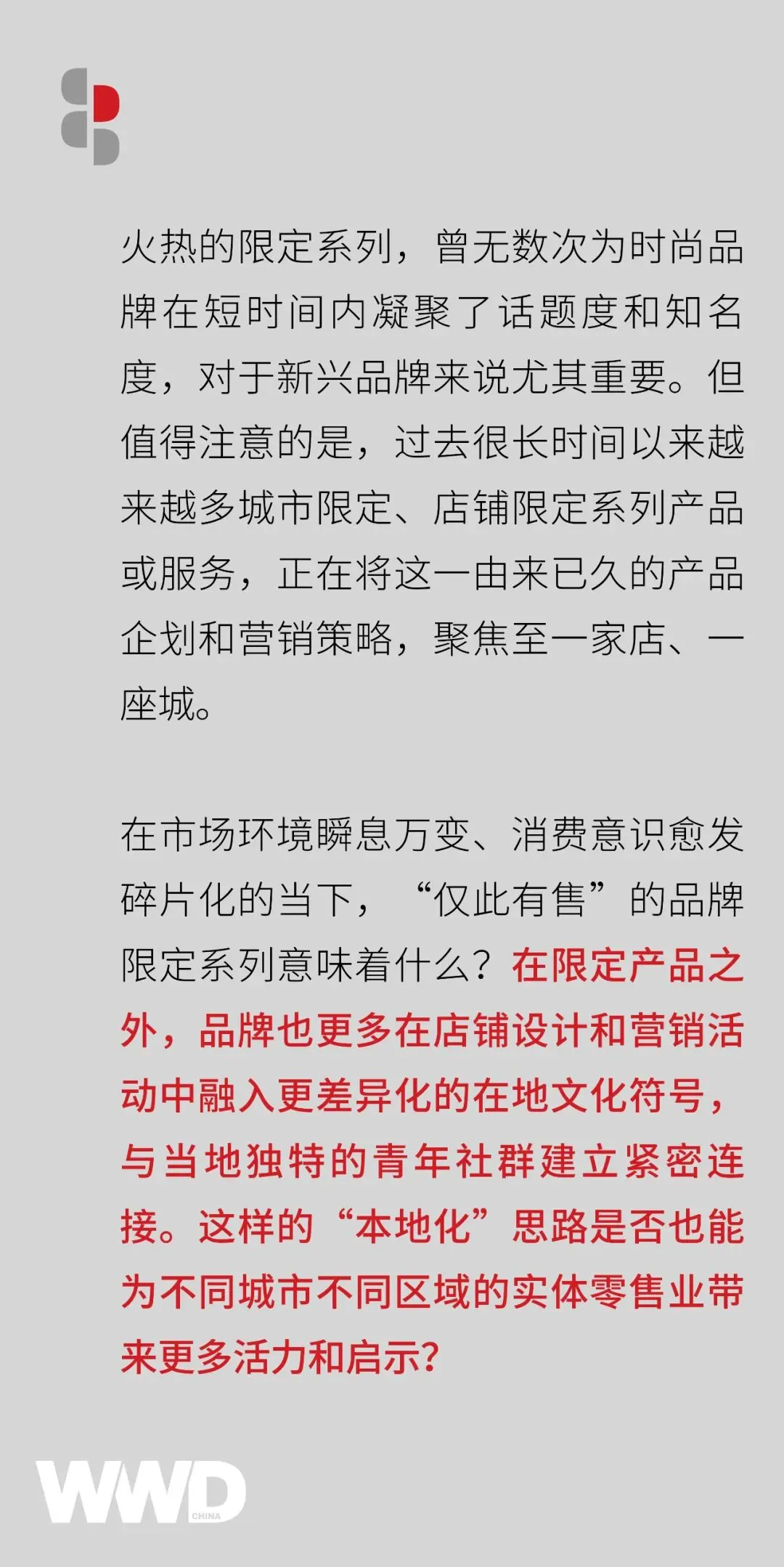 火热的限定系列，曾无数次为时尚品牌在短时间内凝聚了话题度和知名度，对于新兴品牌来说尤其重要。但值得注意的是，过去很长时间以来越来越多城市限定、店铺限定系列产品或服务，正在将这一由来已久的产品企划和营销策略，聚焦至一家店、一座城。

在市场环境瞬息万变、消费意识愈发碎片化的当下，“仅此有售”的品牌限定系列意味着什么？在限定产品之外，品牌也更多在店铺设计和营销活动中融入更差异化的在地文化符号，与当地独特的青年社群建立紧密连接。这样的“本地化”思路是否也能为不同城市不同区域的实体零售业带来更多活力和启示？

WWD
CHINA